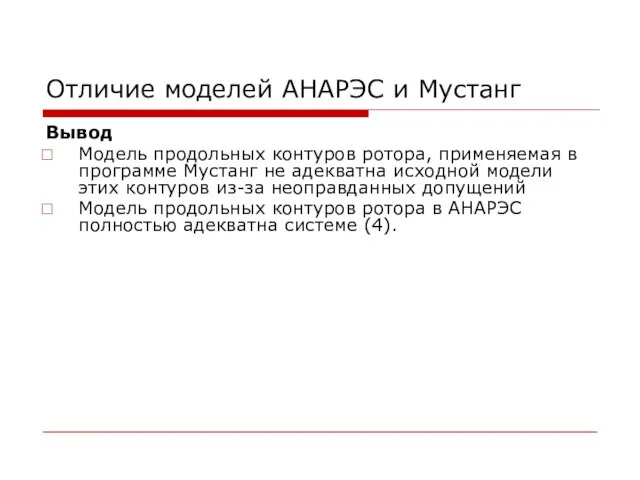 Отличие моделей АНАРЭС и Мустанг

Вывод

Модель продольных контуров ротора, применяемая в программе Мустанг не адекватна исходной модели этих контуров из-за неоправданных допущений

Модель продольных контуров ротора в АНАРЭС полностью адекватна системе (4).